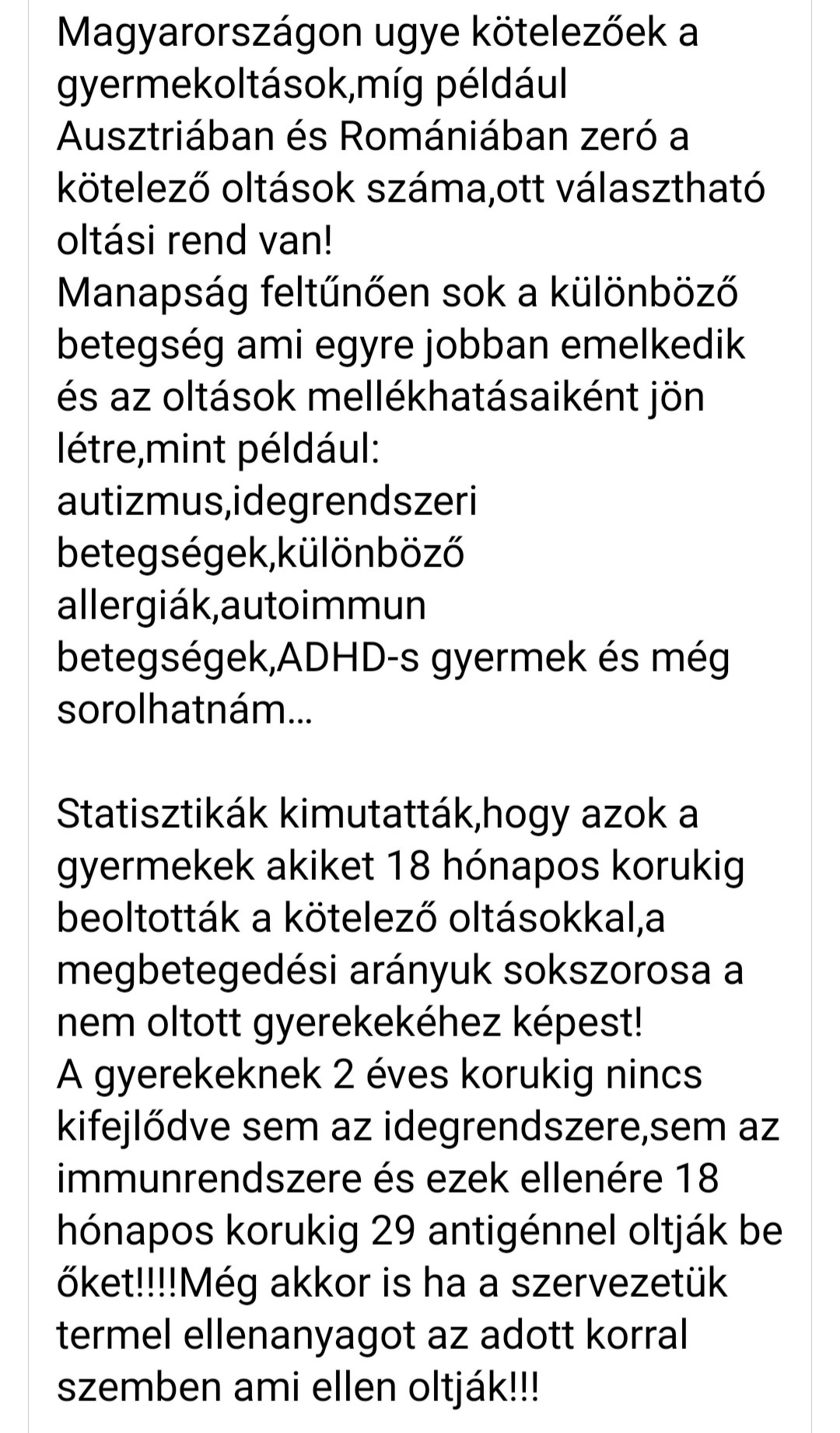 Magyarországon ugye kötelezőek a gyermekoltások,míg például Ausztriában és Romániában zeró a kötelező oltások száma,ott választható oltási rend van!
Manapság feltűnően sok a különböző betegség ami egyre jobban emelkedik és az oltások mellékhatásaiként jön létre,mint például:
autizmus,idegrendszeri betegségek,különböző allergiák,autoimmun betegségek,ADHD-s gyermek és még sorolhatnám...

Statisztikák kimutatták,hogy azok a gyermekek akiket 18 hónapos korukig beoltották a kötelező oltásokkal,a megbetegedési arányuk sokszorosa a nem oltott gyerekekéhez képest!
A gyerekeknek 2 éves korukig nincs kifejlődve sem az idegrendszere,sem az immunrendszere és ezek ellenére 18 hónapos korukig 29 antigénnel oltják be őket!!!!Még akkor is ha a szervezetük termel ellenanyagot az adott korral szemben ami ellen oltják!!!